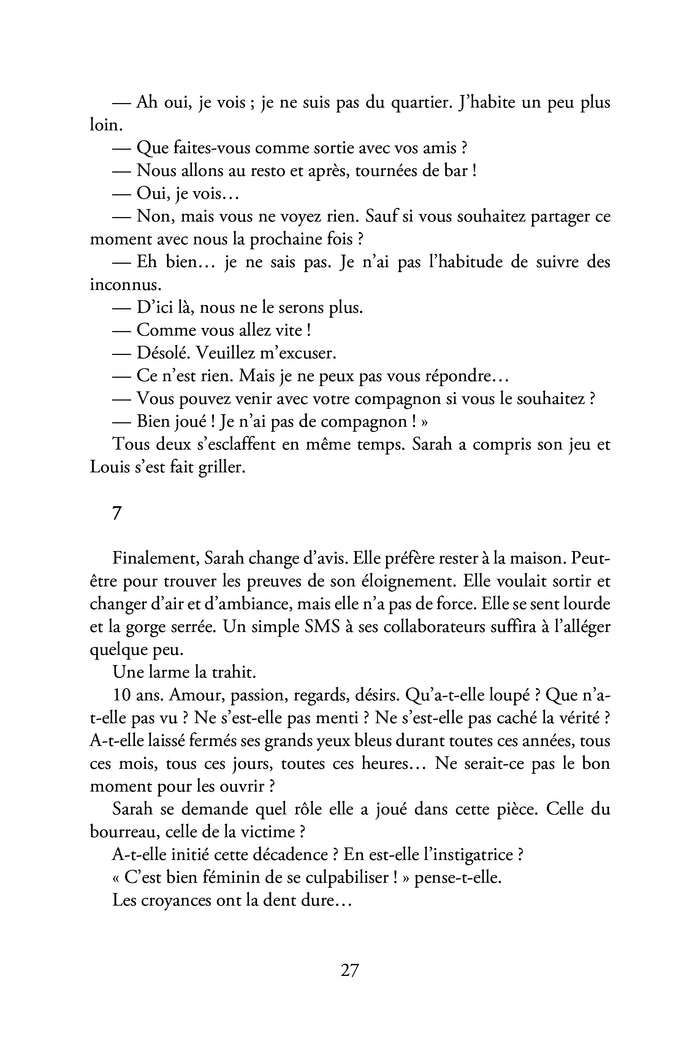 — Ah oui, je vois ; je ne suis pas du quartier. J'habite un peu plus loin.

— Que faites-vous comme sortie avec vos amis ?

— Nous allons au resto et après, tournées de bar !

— Oui, je vois…

— Non, mais vous ne voyez rien. Sauf si vous souhaitez partager ce moment avec nous la prochaine fois ?

— Eh bien… je ne sais pas. Je n'ai pas l'habitude de suivre des inconnus.

— D'ici là, nous ne le serons plus.

— Comme vous allez vite !

— Désolé. Veuillez m'excuser.

— Ce n'est rien. Mais je ne peux pas vous répondre…

— Vous pouvez venir avec votre compagnon si vous le souhaitez ?

— Bien joué ! Je n'ai pas de compagnon ! »

Tous deux s'esclaffent en même temps. Sarah a compris son jeu et Louis s'est fait griller.

7

Finalement, Sarah change d'avis. Elle préfère rester à la maison. Peut-être pour trouver les preuves de son éloignement. Elle voulait sortir et changer d'air et d'ambiance, mais elle n'a pas de force. Elle se sent lourde et la gorge serrée. Un simple SMS à ses collaborateurs suffira à l'alléger quelque peu.

Une larme la trahit.

10 ans. Amour, passion, regards, désirs. Qu'a-t-elle loupé ? Que n'a-t-elle pas vu ? Ne s'est-elle pas menti ? Ne s'est-elle pas caché la vérité ? A-t-elle laissé fermés ses grands yeux bleus durant toutes ces années, tous ces mois, tous ces jours, toutes ces heures… Ne serait-ce pas le bon moment pour les ouvrir ?

Sarah se demande quel rôle elle a joué dans cette pièce. Celle du bourreau, celle de la victime ?

A-t-elle initié cette décadence ? En est-elle l'instigatrice ?

« C'est bien féminin de se culpabiliser ! » pense-t-elle.

Les croyances ont la dent dure…

27